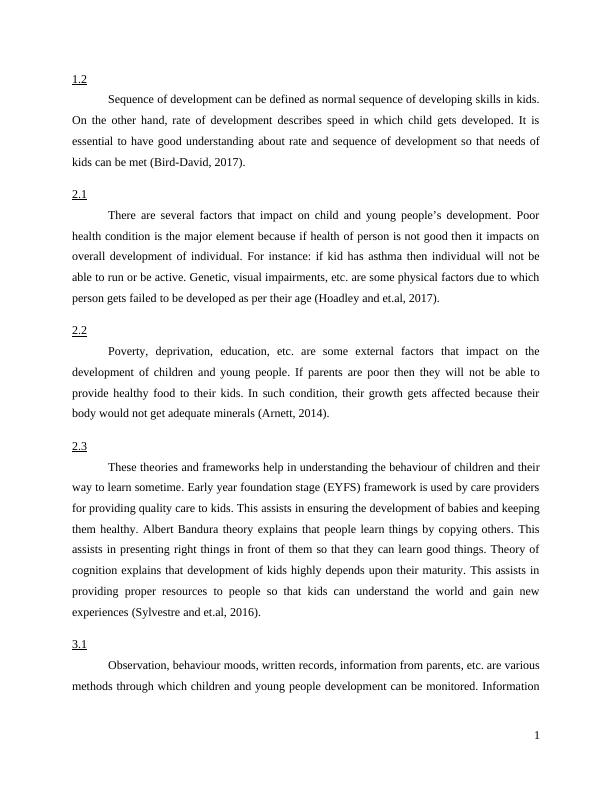 1.2

Sequence of development can be defined as normal sequence of developing skills in kids. On the other hand, rate of development describes speed in which child gets developed. It is essential to have good understanding about rate and sequence of development so that needs of kids can be met (Bird-David, 2017).

2.1

There are several factors that impact on child and young people's development. Poor health condition is the major element because if health of person is not good then it impacts on overall development of individual. For instance: if kid has asthma then individual will not be able to run or be active. Genetic, visual impairments, etc. are some physical factors due to which person gets failed to be developed as per their age (Hoadley and et.al, 2017).

2.2

Poverty, deprivation, education, etc. are some external factors that impact on the development of children and young people. If parents are poor then they will not be able to provide healthy food to their kids. In such condition, their growth gets affected because their body would not get adequate minerals (Arnett, 2014).

2.3

These theories and frameworks help in understanding the behaviour of children and their way to learn sometime. Early year foundation stage (EYFS) framework is used by care providers for providing quality care to kids. This assists in ensuring the development of babies and keeping them healthy. Albert Bandura theory explains that people learn things by copying others. This assists in presenting right things in front of them so that they can learn good things. Theory of cognition explains that development of kids highly depends upon their maturity. This assists in providing proper resources to people so that kids can understand the world and gain new experiences (Sylvestre and et.al, 2016).

3.1

Observation, behaviour moods, written records, information from parents, etc. are various methods through which children and young people development can be monitored. Information

1